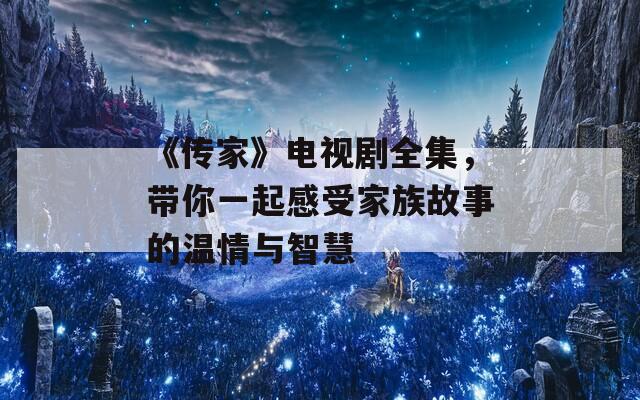 《传家》电视剧全集，带你一起感受家族故事的温情与智慧